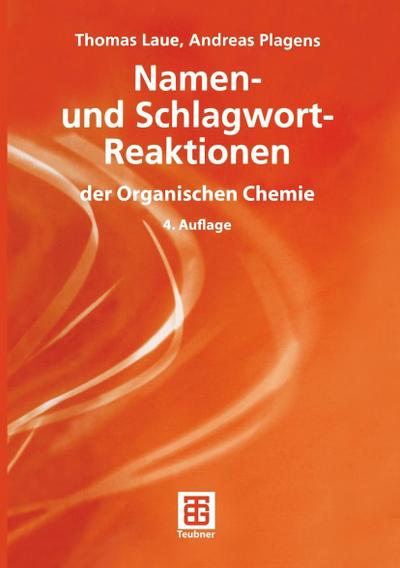 Thomas Laue, Andreas Plagens

Namen- und Schlagwort-Reaktionen

der Organischen Chemie

4. Auflage

Teubner